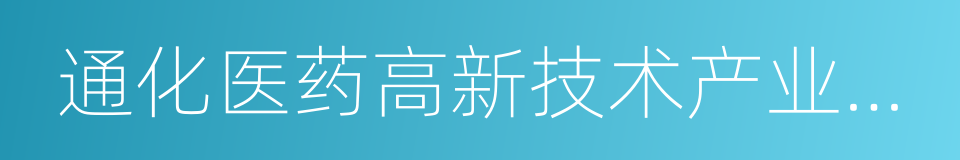 通化医药高新技术产业...